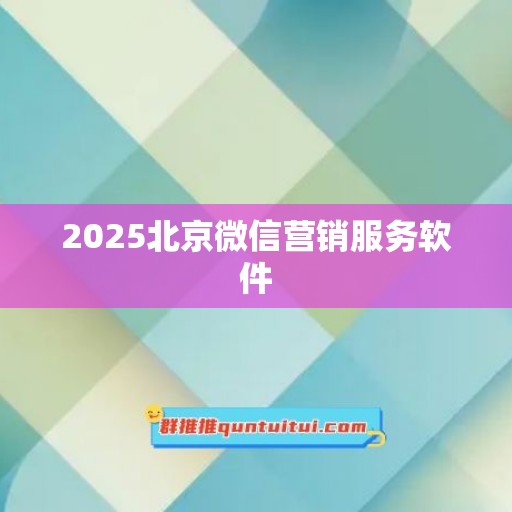 2025北京微信营销服务软件

群推推quntuitui.com